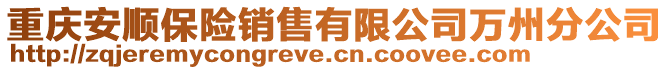 重庆安顺保险销售有限公司万州分公司
http://zqjeremycongreve.cn.coovee.com